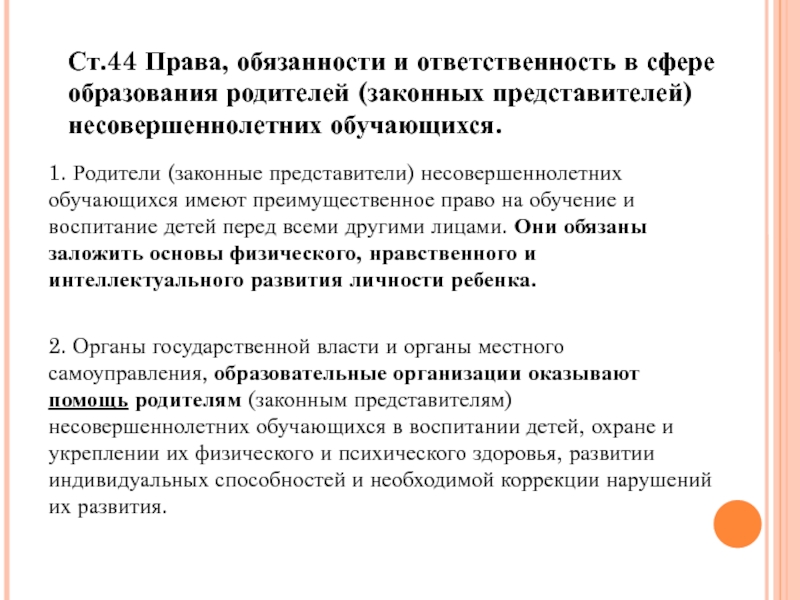 Ст.44 Права, обязанности и ответственность в сфере образования родителей (законных представителей) несовершеннолетних обучающихся.

1. Родители (законные представители) несовершеннолетних обучающихся имеют преимущественное право на обучение и воспитание детей перед всеми другими лицами. Они обязаны заложить основы физического, нравственного и интеллектуального развития личности ребенка.

2. Органы государственной власти и органы местного самоуправления, образовательные организации оказывают помощь родителям (законным представителям) несовершеннолетних обучающихся в воспитании детей, охране и укреплении их физического и психического здоровья, развитии индивидуальных способностей и необходимой коррекции нарушений их развития.